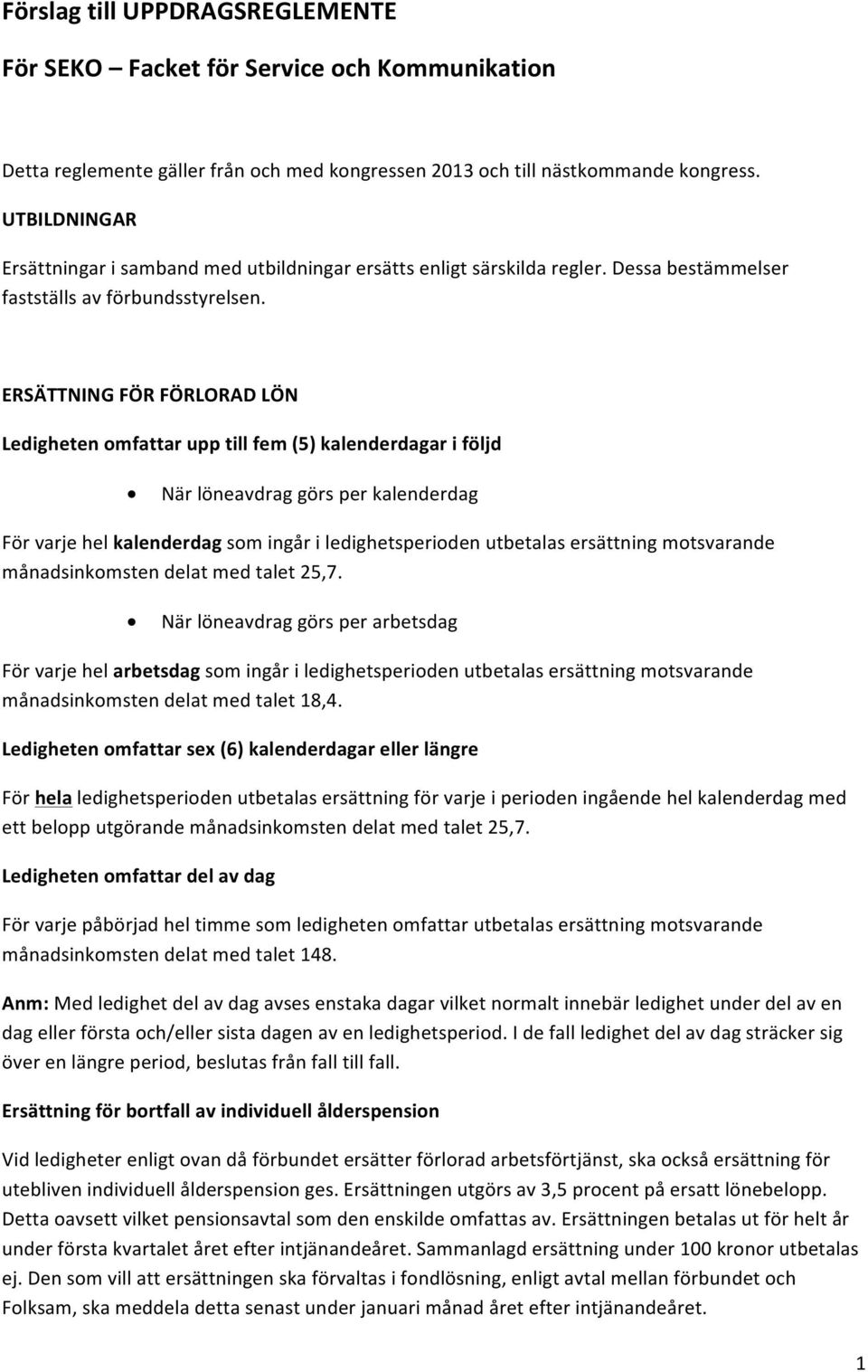 Förslag till UPPDRAGSREGLEMENTE

För SEKO – Facket för Service och Kommunikation

Detta reglemente gäller från och med kongressen 2013 och till nästkommande kongress.

UTBILDNINGAR

Ersättningar i samband med utbildningar ersätts enligt särskilda regler. Dessa bestämmelser fastställs av förbundsstyrelsen.

ERSÄTTNING FÖR FÖRLORAD LÖN

Ledigheten omfattar upp till fem (5) kalenderdagar i följd

• När löneavdrag görs per kalenderdag

För varje hel kalenderdag som ingår i ledighetsperioden utbetalas ersättning motsvarande månadsinkomsten delat med talet 25,7.

• När löneavdrag görs per arbetsdag

För varje hel arbetsdag som ingår i ledighetsperioden utbetalas ersättning motsvarande månadsinkomsten delat med talet 18,4.

Ledigheten omfattar sex (6) kalenderdagar eller längre

För hela ledighetsperioden utbetalas ersättning för varje i perioden ingående hel kalenderdag med ett belopp utgörande månadsinkomsten delat med talet 25,7.

Ledigheten omfattar del av dag

För varje påbörjad hel timme som ledigheten omfattar utbetalas ersättning motsvarande månadsinkomsten delat med talet 148.

Anm: Med ledighet del av dag avses enstaka dagar vilket normalt innebär ledighet under del av en dag eller första och/eller sista dagen av en ledighetsperiod. I de fall ledighet del av dag sträcker sig över en längre period, beslutas från fall till fall.

Ersättning för bortfall av individuell ålderspension

Vid ledigheter enligt ovan då förbundet ersätter förlorad arbetsförtjänst, ska också ersättning för utebliven individuell ålderspension ges. Ersättningen utgörs av 3,5 procent på ersatt lönebelopp. Detta oavsett vilket pensionsavtal som den enskilde omfattas av. Ersättningen betalas ut för helt år under första kvartalet året efter intjänandeåret. Sammanlagd ersättning under 100 kronor utbetalas ej. Den som vill att ersättningen ska förvaltas i fondlösning, enligt avtal mellan förbundet och Folksam, ska meddela detta senast under januari månad året efter intjänandeåret.

1